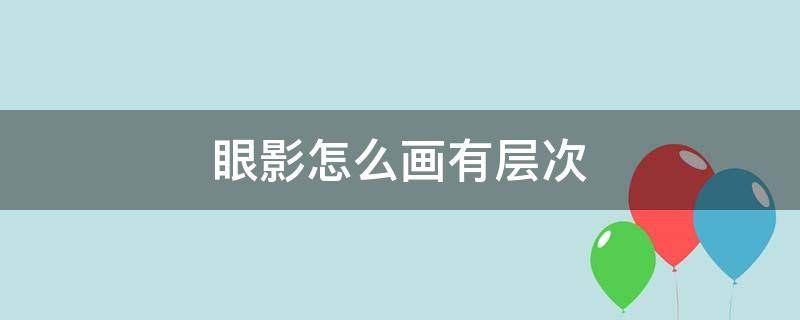 眼影怎么画有层次